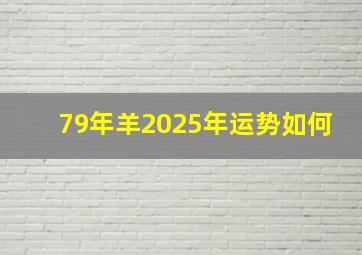 79年羊2025年运势如何